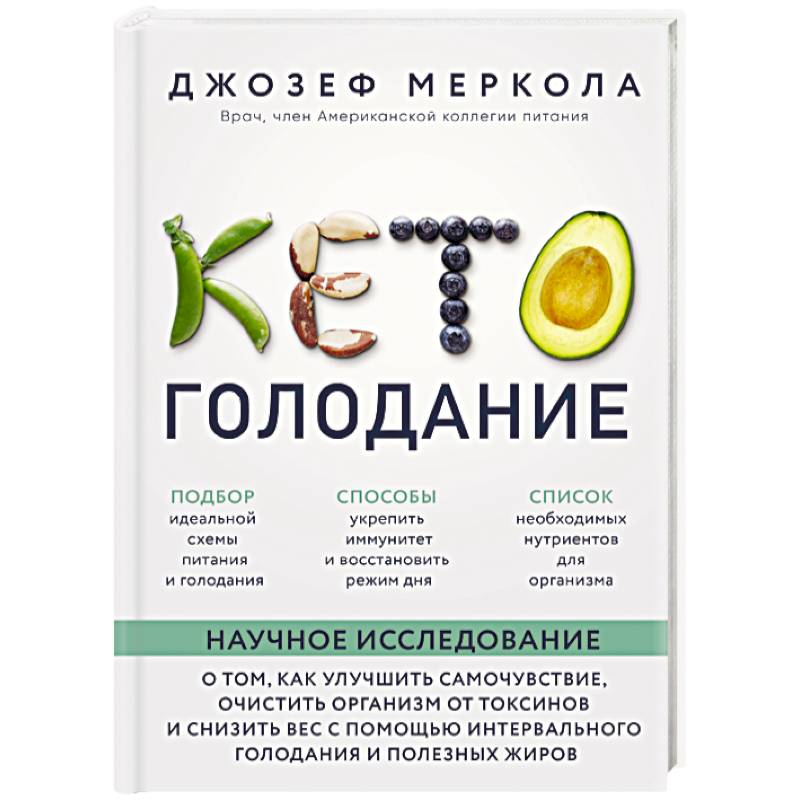 ДЖОЗЕФ МЕРКОЛА
Врач, член Американской коллегии питания

КЕТО
ГОЛОДАНИЕ

ПОДБОР
идеальной схемы питания и голодания

СПОСОБЫ
укрепить иммунитет и восстановить режим дня

СПИСОК
необходимых нутриентов для организма

НАУЧНОЕ ИССЛЕДОВАНИЕ
О ТОМ, КАК УЛУЧШИТЬ САМОЧУВСТВИЕ, ОЧИСТИТЬ ОРГАНИЗМ ОТ ТОКСИНОВ И СНИЗИТЬ ВЕС С ПОМОЩЬЮ ИНТЕРВАЛЬНОГО ГОЛОДАНИЯ И ПОЛЕЗНЫХ ЖИРОВ